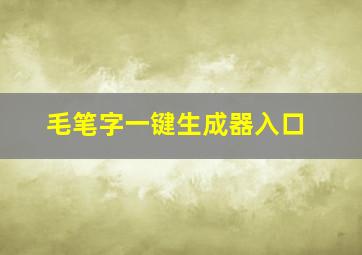 毛笔字一键生成器入口